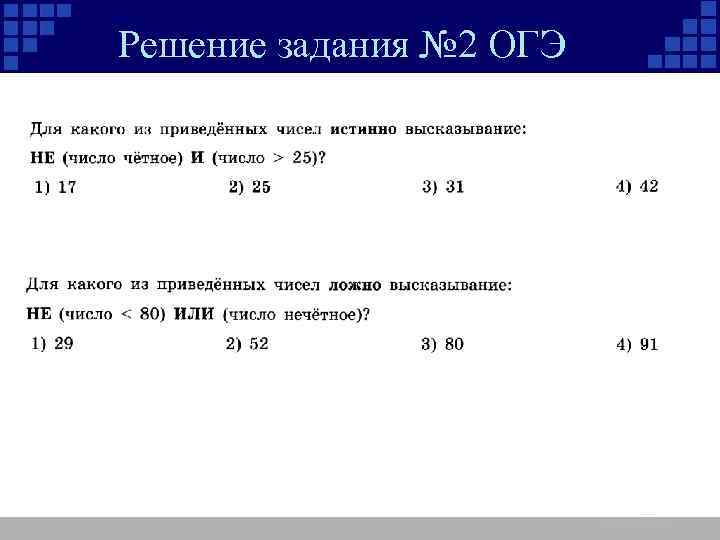 Решение задания №2 ОГЭ

Для какого из приведённых чисел истинно высказывание:
НЕ (число чётное) И (число > 25)?

1) 17

2) 25

3) 31

4) 42

Для какого из приведённых чисел ложно высказывание:
НЕ (число < 80) ИЛИ (число нечётное)?

1) 29

2) 52

3) 80

4) 91